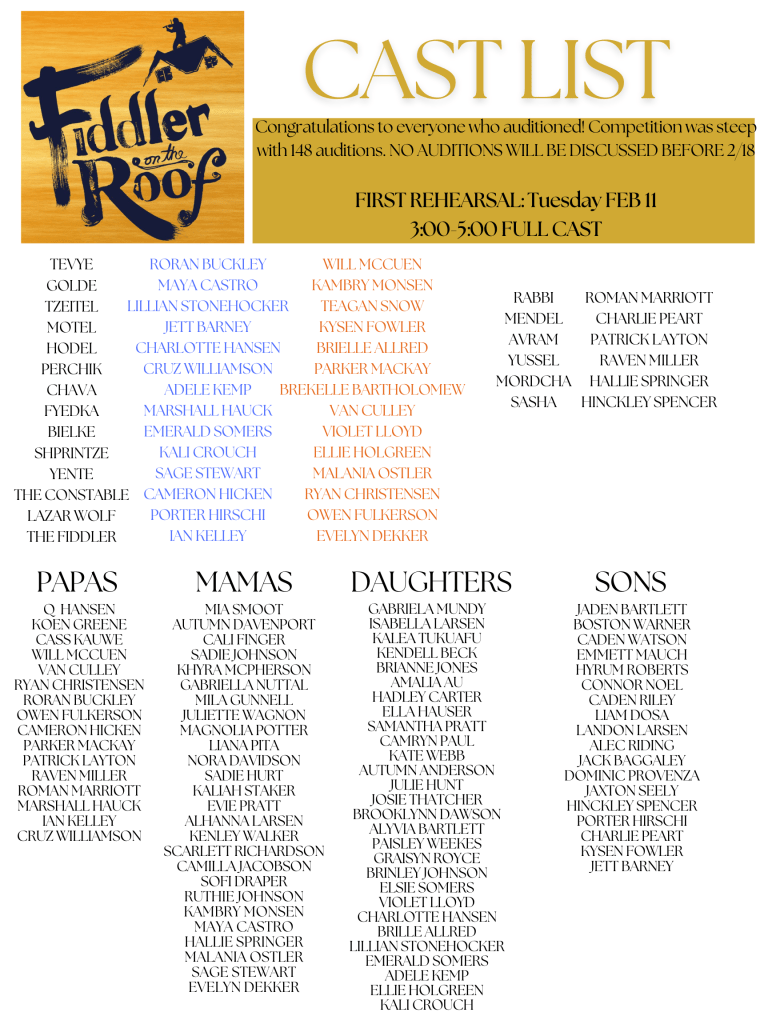 Fiddler on the Roof

CAST LIST

Congratulations to everyone who auditioned! Competition was steep with 148 auditions. NO AUDITIONS WILL BE DISCUSSED BEFORE 2/18

FIRST REHEARSAL: Tuesday FEB 11
3:00-5:00 FULL CAST

| | | |
|---|---|---|
| TEVYE | RORAN BUCKLEY | WILL MCCUEN |
| GOLDE | MAYA CASTRO | KAMBRY MONSEN |
| TZEITEL | LILLIAN STONEHOCKER | TEAGAN SNOW |
| MOTEL | JETT BARNEY | KYSEN FOWLER |
| HODEL | CHARLOTTE HANSEN | BRIELLE ALLRED |
| PERCHIK | CRUZ WILLIAMSON | PARKER MACKAY |
| CHAVA | ADELE KEMP | BREKELLE BARTHOLOMEW |
| FYEDKA | MARSHALL HAUCK | VAN CULLEY |
| BIELKE | EMERALD SOMERS | VIOLET LLOYD |
| SHPRINTZE | KALI CROUCH | ELLIE HOLGREEN |
| YENTE | SAGE STEWART | MALANIA OSTLER |
| THE CONSTABLE | CAMERON HICKEN | RYAN CHRISTENSEN |
| LAZAR WOLF | PORTER HIRSCHI | OWEN FULKERSON |
| THE FIDDLER | IAN KELLEY | EVELYN DEKKER |

| | |
|---|---|
| RABBI | ROMAN MARRIOTT |
| MENDEL | CHARLIE PEART |
| AVRAM | PATRICK LAYTON |
| YUSSEL | RAVEN MILLER |
| MORDCHA | HALLIE SPRINGER |
| SASHA | HINCKLEY SPENCER |

PAPAS
Q HANSEN
KOEN GREENE
CASS KAUWE
WILL MCCUEN
VAN CULLEY
RYAN CHRISTENSEN
RORAN BUCKLEY
OWEN FULKERSON
CAMERON HICKEN
PARKER MACKAY
PATRICK LAYTON
RAVEN MILLER
ROMAN MARRIOTT
MARSHALL HAUCK
IAN KELLEY
CRUZ WILLIAMSON

MAMAS
MIA SMOOT
AUTUMN DAVENPORT
CALI FINGER
SADIE JOHNSON
KHYRA MCPHERSON
GABRIELLA NUTTAL
MILA GUNNELL
JULIETTE WAGNON
MAGNOLIA POTTER
LIANA PITA
NORA DAVIDSON
SADIE HURT
KALIAH STAKER
EVIE PRATT
ALHANNA LARSEN
KENLEY WALKER
SCARLETT RICHARDSON
CAMILLA JACOBSON
SOFI DRAPER
RUTHIE JOHNSON
KAMBRY MONSEN
MAYA CASTRO
HALLIE SPRINGER
MALANIA OSTLER
SAGE STEWART
EVELYN DEKKER

DAUGHTERS
GABRIELA MUNDY
ISABELLA LARSEN
KALEA TUKUAFU
KENDELL BECK
BRIANNE JONES
AMALIA AU
HADLEY CARTER
ELLA HAUSER
SAMANTHA PRATT
CAMRYN PAUL
KATE WEBB
AUTUMN ANDERSON
JULIE HUNT
JOSIE THATCHER
BROOKLYNN DAWSON
ALYVIA BARTLETT
PAISLEY WEEKES
GRAISYN ROYCE
BRINLEY JOHNSON
ELSIE SOMERS
VIOLET LLOYD
CHARLOTTE HANSEN
BRILLE ALLRED
LILLIAN STONEHOCKER
EMERALD SOMERS
ADELE KEMP
ELLIE HOLGREEN
KALI CROUCH

SONS
JADEN BARTLETT
BOSTON WARNER
CADEN WATSON
EMMETT MAUCH
HYRUM ROBERTS
CONNOR NOEL
CADEN RILEY
LIAM DOSA
LANDON LARSEN
ALEC RIDING
JACK BAGGALEY
DOMINIC PROVENZA
JAXTON SEELY
HINCKLEY SPENCER
PORTER HIRSCHI
CHARLIE PEART
KYSEN FOWLER
JETT BARNEY